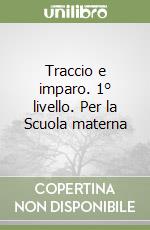 unilibro

Traccio e imparo. 1° livello. Per la Scuola materna

COPERTINA NON DISPONIBILE